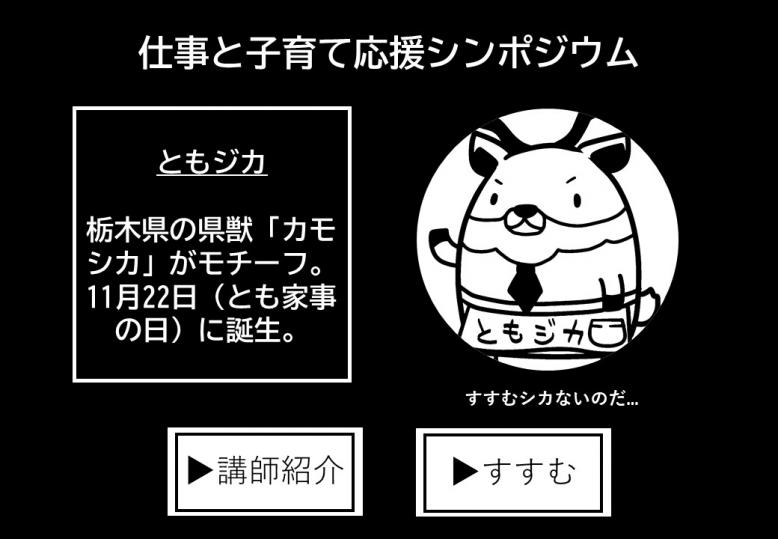 仕事と子育て応援シンポジウム

ともジカ

栃木県の県獣「カモシカ」がモチーフ。11月22日（とも家事の日）に誕生。

ともジカ

すすむシカないのだ…

▶講師紹介

▶すすむ